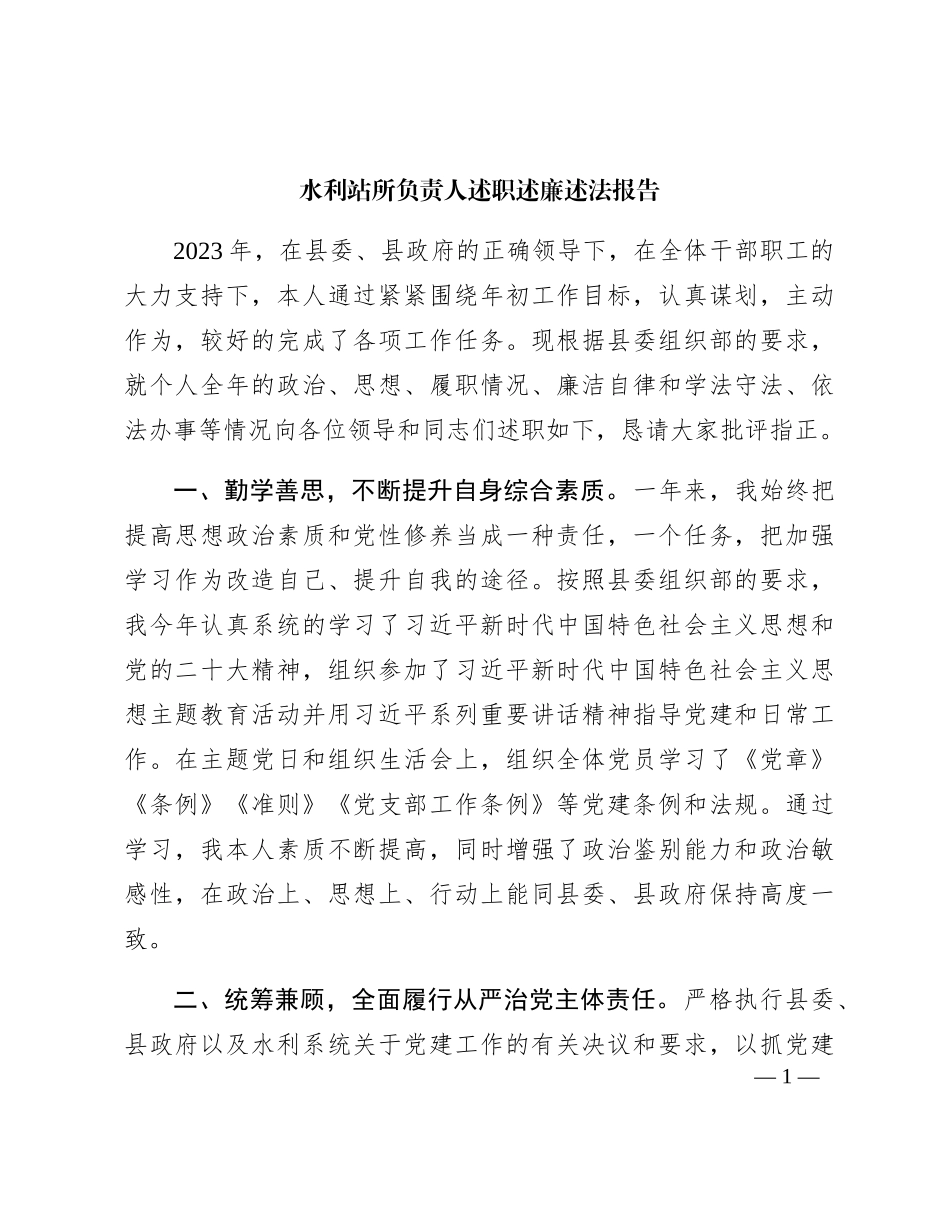 水利站所负责人述职述廉述法报告

2023 年，在县委、县政府的正确领导下，在全体干部职工的大力支持下，本人通过紧紧围绕年初工作目标，认真谋划，主动作为，较好的完成了各项工作任务。现根据县委组织部的要求，就个人全年的政治、思想、履职情况、廉洁自律和学法守法、依法办事等情况向各位领导和同志们述职如下，恳请大家批评指正。

一、勤学善思，不断提升自身综合素质。一年来，我始终把提高思想政治素质和党性修养当成一种责任，一个任务，把加强学习作为改造自己、提升自我的途径。按照县委组织部的要求，我今年认真系统的学习了习近平新时代中国特色社会主义思想和党的二十大精神，组织参加了习近平新时代中国特色社会主义思想主题教育活动并用习近平系列重要讲话精神指导党建和日常工作。在主题党日和组织生活会上，组织全体党员学习了《党章》《条例》《准则》《党支部工作条例》等党建条例和法规。通过学习，我本人素质不断提高，同时增强了政治鉴别能力和政治敏感性，在政治上、思想上、行动上能同县委、县政府保持高度一致。

二、统筹兼顾，全面履行从严治党主体责任。严格执行县委、县政府以及水利系统关于党建工作的有关决议和要求，以抓党建

— 1 —